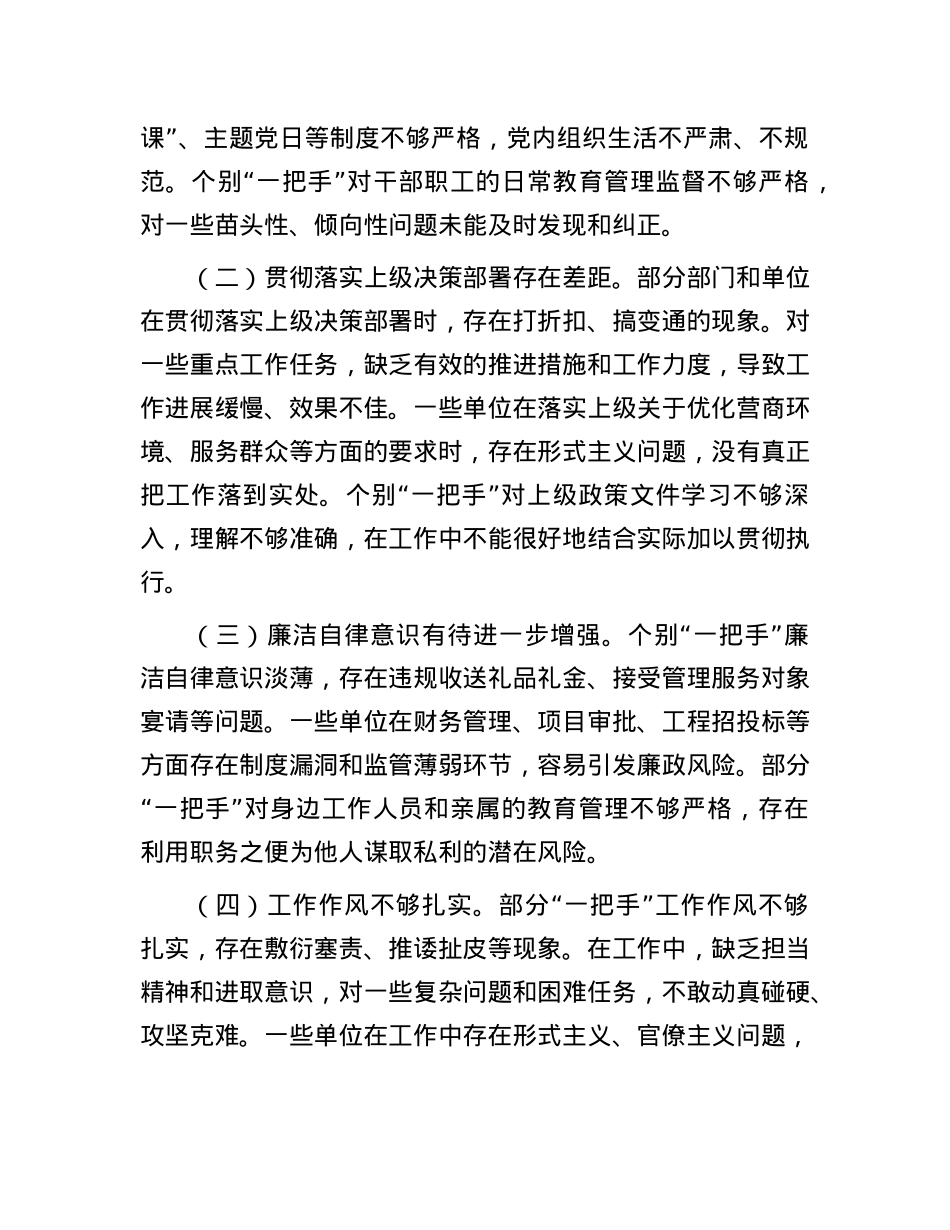 课”、主题党日等制度不够严格，党内组织生活不严肃、不规范。个别“一把手”对干部职工的日常教育管理监督不够严格，对一些苗头性、倾向性问题未能及时发现和纠正。

（二）贯彻落实上级决策部署存在差距。部分部门和单位在贯彻落实上级决策部署时，存在打折扣、搞变通的现象。对一些重点工作任务，缺乏有效的推进措施和工作力度，导致工作进展缓慢、效果不佳。一些单位在落实上级关于优化营商环境、服务群众等方面的要求时，存在形式主义问题，没有真正把工作落到实处。个别“一把手”对上级政策文件学习不够深入，理解不够准确，在工作中不能很好地结合实际加以贯彻执行。

（三）廉洁自律意识有待进一步增强。个别“一把手”廉洁自律意识淡薄，存在违规收送礼品礼金、接受管理服务对象宴请等问题。一些单位在财务管理、项目审批、工程招投标等方面存在制度漏洞和监管薄弱环节，容易引发廉政风险。部分“一把手”对身边工作人员和亲属的教育管理不够严格，存在利用职务之便为他人谋取私利的潜在风险。

（四）工作作风不够扎实。部分“一把手”工作作风不够扎实，存在敷衍塞责、推诿扯皮等现象。在工作中，缺乏担当精神和进取意识，对一些复杂问题和困难任务，不敢动真碰硬、攻坚克难。一些单位在工作中存在形式主义、官僚主义问题，